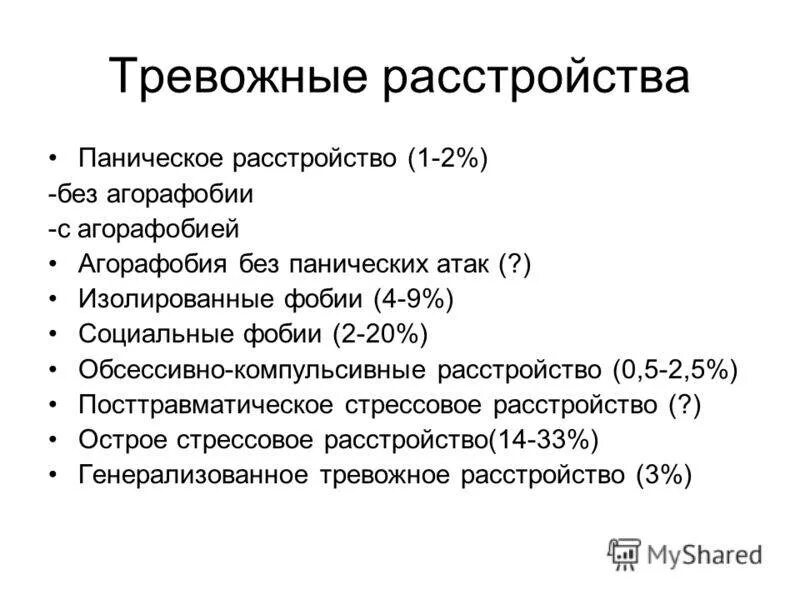 Тревожные расстройства

• Паническое расстройство (1-2%)
-без агорафобии
-с агорафобией
• Агорафобия без панических атак (?)
• Изолированные фобии (4-9%)
• Социальные фобии (2-20%)
• Обсессивно-компульсивные расстройство (0,5-2,5%)
• Посттравматическое стрессовое расстройство (?)
• Острое стрессовое расстройство(14-33%)
• Генерализованное тревожное расстройство (3%)

MyShared